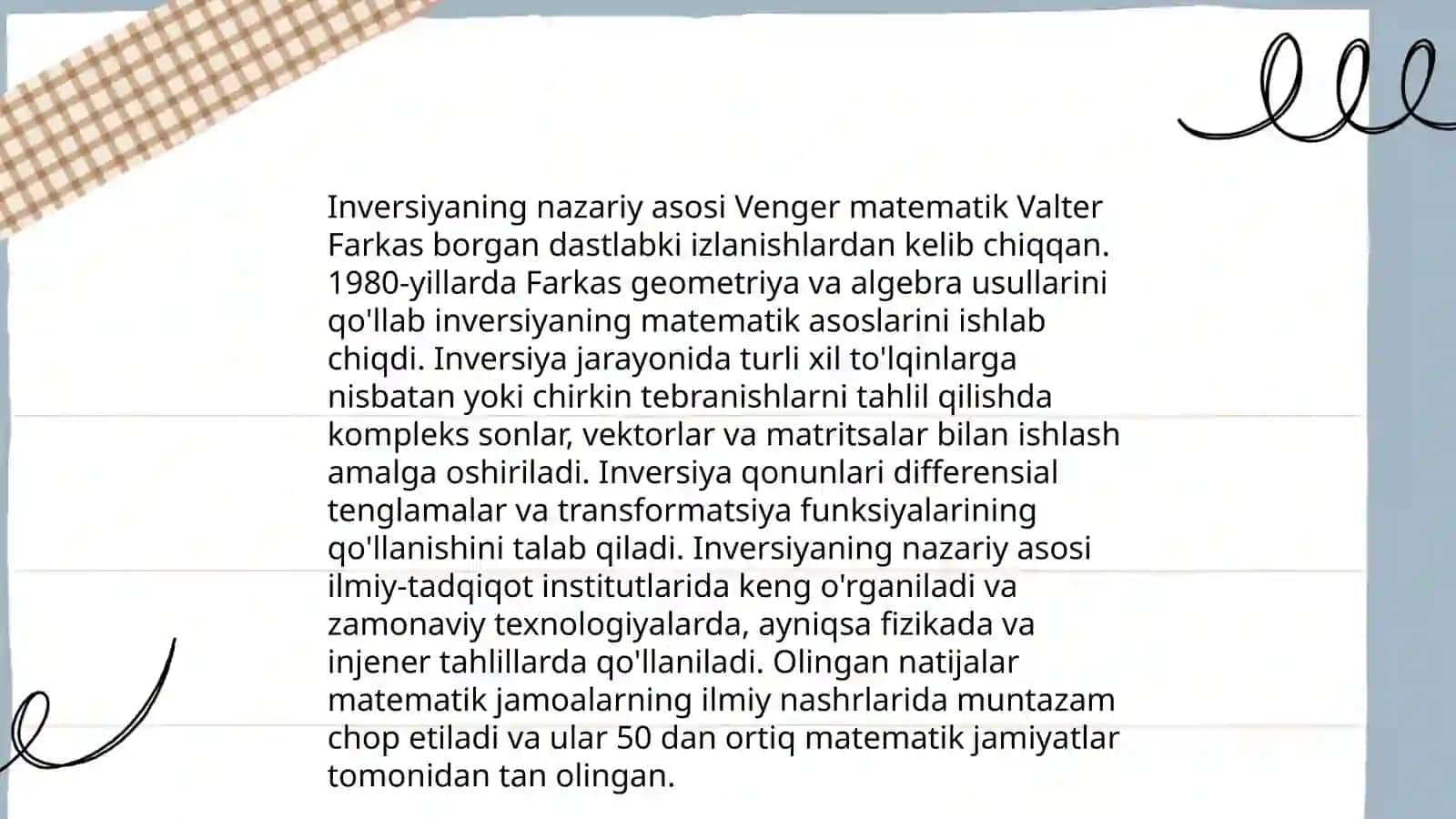 Inversiyaning nazariy asosi Venger matematik Valter Farkas borgan dastlabki izlanishlardan kelib chiqqan. 1980-yillarda Farkas geometriya va algebra usullarini qo'llab inversiyaning matematik asoslarini ishlab chiqdi. Inversiya jarayonida turli xil to'lqinlarga nisbatan yoki chirkin tebranishlarni tahlil qilishda kompleks sonlar, vektorlar va matritsalar bilan ishlash amalga oshiriladi. Inversiya qonunlari differensial tenglamalar va transformatsiya funksiyalarining qo'llanishini talab qiladi. Inversiyaning nazariy asosi ilmiy-tadqiqot institutlarida keng o'rganiladi va zamonaviy texnologiyalarda, ayniqsa fizikada va injener tahlillarda qo'llaniladi. Olingan natijalar matematik jamoalarning ilmiy nashrlarida muntazam chop etiladi va ular 50 dan ortiq matematik jamiyatlar tomonidan tan olingan.